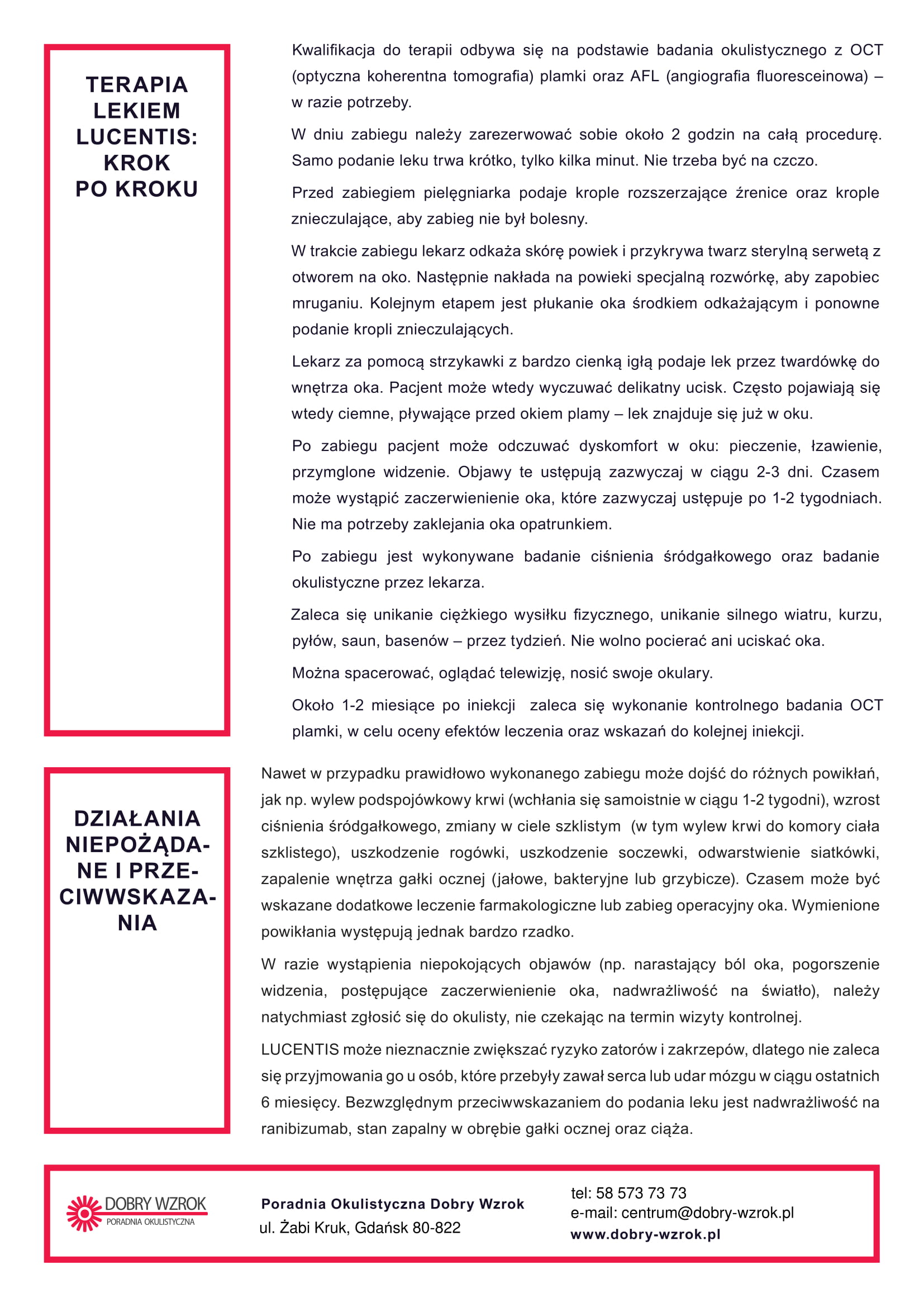 TERAPIA LEKIEM LUCENTIS: KROK PO KROKU

Kwalifikacja do terapii odbywa się na podstawie badania okulistycznego z OCT (optyczna koherentna tomografia) plamki oraz AFL (angiografia fluoresceinowa) – w razie potrzeby.

W dniu zabiegu należy zarezerwować sobie około 2 godzin na całą procedurę. Samo podanie leku trwa krótko, tylko kilka minut. Nie trzeba być na czczo.

Przed zabiegiem pielęgniarka podaje krople rozszerzające źrenice oraz krople znieczulające, aby zabieg nie był bolesny.

W trakcie zabiegu lekarz odkaża skórę powiek i przykrywa twarz sterylną serwetą z otworem na oko. Następnie nakłada na powieki specjalną rozwórkę, aby zapobiec mruganiu. Kolejnym etapem jest płukanie oka środkiem odkażającym i ponowne podanie kropli znieczulających.

Lekarz za pomocą strzykawki z bardzo cienką igłą podaje lek przez twardówkę do wnętrza oka. Pacjent może wtedy wyczuwać delikatny ucisk. Często pojawiają się wtedy ciemne, pływające przed okiem plamy – lek znajduje się już w oku.

Po zabiegu pacjent może odczuwać dyskomfort w oku: pieczenie, łzawienie, przymglone widzenie. Objawy te ustępują zazwyczaj w ciągu 2-3 dni. Czasem może wystąpić zaczerwienienie oka, które zazwyczaj ustępuje po 1-2 tygodniach. Nie ma potrzeby zaklejania oka opatrunkiem.

Po zabiegu jest wykonywane badanie ciśnienia śródgałkowego oraz badanie okulistyczne przez lekarza.

Zaleca się unikanie ciężkiego wysiłku fizycznego, unikanie silnego wiatru, kurzu, pyłów, saun, basenów – przez tydzień. Nie wolno pocierać ani uciskać oka.

Można spacerować, oglądać telewizję, nosić swoje okulary.

Około 1-2 miesiące po iniekcji zaleca się wykonanie kontrolnego badania OCT plamki, w celu oceny efektów leczenia oraz wskazań do kolejnej iniekcji.

DZIAŁANIA NIEPOŻĄDANE I PRZECIWWSKAZANIA

Nawet w przypadku prawidłowo wykonanego zabiegu może dojść do różnych powikłań, jak np. wylew podspojówkowy krwi (wchłania się samoistnie w ciągu 1-2 tygodni), wzrost ciśnienia śródgałkowego, zmiany w ciele szklistym (w tym wylew krwi do komory ciała szklistego), uszkodzenie rogówki, uszkodzenie soczewki, odwarstwienie siatkówki, zapalenie wnętrza gałki ocznej (jałowe, bakteryjne lub grzybicze). Czasem może być wskazane dodatkowe leczenie farmakologiczne lub zabieg operacyjny oka. Wymienione powikłania występują jednak bardzo rzadko.

W razie wystąpienia niepokojących objawów (np. narastający ból oka, pogorszenie widzenia, postępujące zaczerwienienie oka, nadwrażliwość na światło), należy natychmiast zgłosić się do okulisty, nie czekając na termin wizyty kontrolnej.

LUCENTIS może nieznacznie zwiększać ryzyko zatorów i zakrzepów, dlatego nie zaleca się przyjmowania go u osób, które przebyły zawał serca lub udar mózgu w ciągu ostatnich 6 miesięcy. Bezwzględnym przeciwwskazaniem do podania leku jest nadwrażliwość na ranibizumab, stan zapalny w obrębie gałki ocznej oraz ciąża.

DOBRY WZROK
PORADNIA OKULISTYCZNA

Poradnia Okulistyczna Dobry Wzrok
ul. Żabi Kruk, Gdańsk 80-822

tel: 58 573 73 73
e-mail: centrum@dobry-wzrok.pl
www.dobry-wzrok.pl